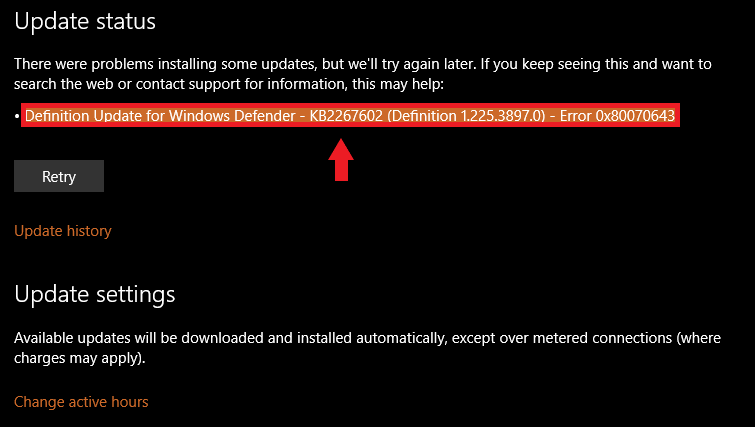 Update status

There were problems installing some updates, but we'll try again later. If you keep seeing this and want to search the web or contact support for information, this may help:

• Definition Update for Windows Defender - KB2267602 (Definition 1.225.3897.0) - Error 0x80070643

Retry

Update history

Update settings

Available updates will be downloaded and installed automatically, except over metered connections (where charges may apply).

Change active hours